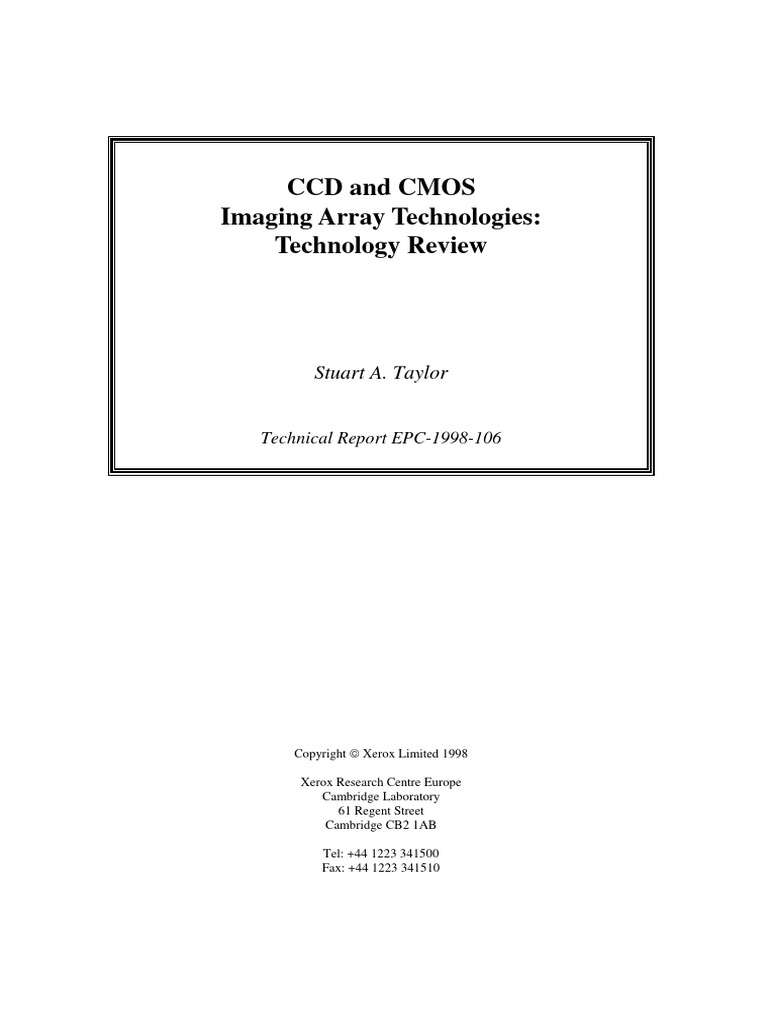 CCD and CMOS
Imaging Array Technologies:
Technology Review

Stuart A. Taylor

Technical Report EPC-1998-106

Copyright © Xerox Limited 1998

Xerox Research Centre Europe
Cambridge Laboratory
61 Regent Street
Cambridge CB2 1AB

Tel: +44 1223 341500
Fax: +44 1223 341510